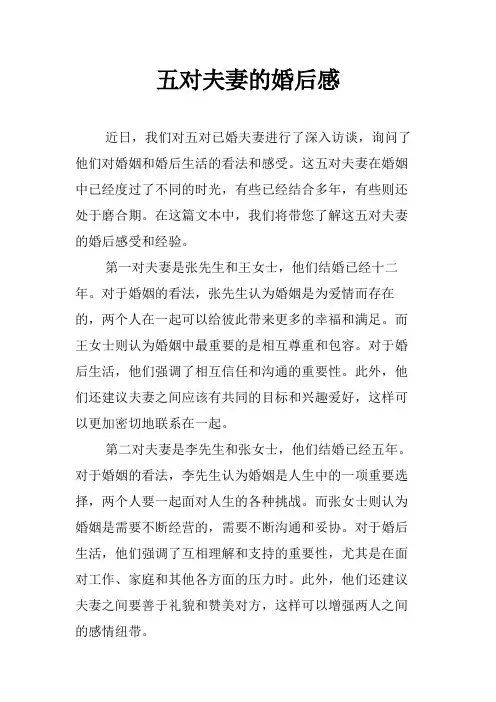 五对夫妻的婚后感

近日，我们对五对已婚夫妻进行了深入访谈，询问了他们对婚姻和婚后生活的看法和感受。这五对夫妻在婚姻中已经度过了不同的时光，有些已经结合多年，有些则还处于磨合期。在这篇文本中，我们将带您了解这五对夫妻的婚后感受和经验。

第一对夫妻是张先生和王女士，他们结婚已经十二年。对于婚姻的看法，张先生认为婚姻是为爱情而存在的，两个人在一起可以给彼此带来更多的幸福和满足。而王女士则认为婚姻中最重要的是相互尊重和包容。对于婚后生活，他们强调了相互信任和沟通的重要性。此外，他们还建议夫妻之间应该有共同的目标和兴趣爱好，这样可以更加密切地联系在一起。

第二对夫妻是李先生和张女士，他们结婚已经五年。对于婚姻的看法，李先生认为婚姻是人生中的一项重要选择，两个人要一起面对人生的各种挑战。而张女士则认为婚姻是需要不断经营的，需要不断沟通和妥协。对于婚后生活，他们强调了互相理解和支持的重要性，尤其是在面对工作、家庭和其他各方面的压力时。此外，他们还建议夫妻之间要善于礼貌和赞美对方，这样可以增强两人之间的感情纽带。